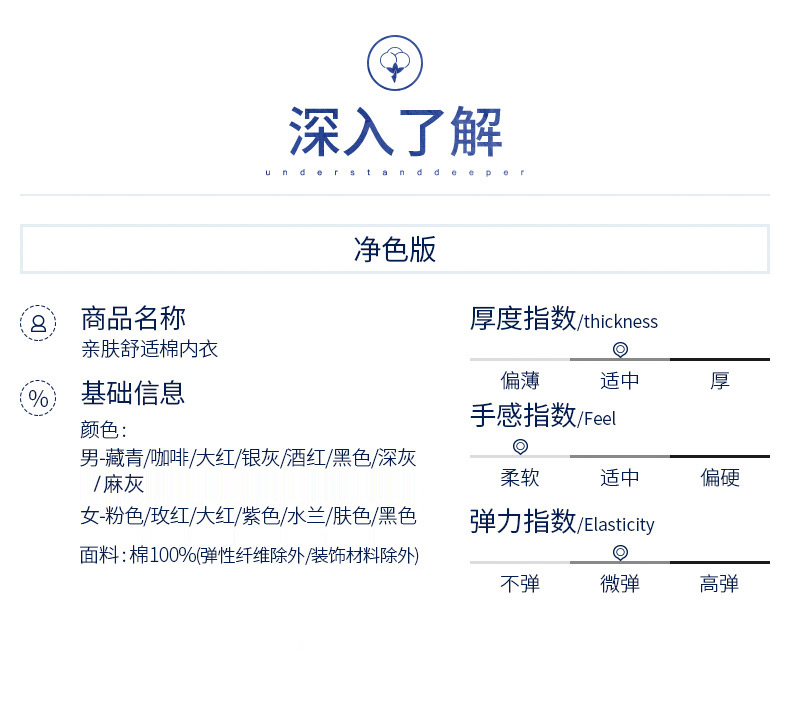 深入了解

understanddeeper

净色版

商品名称
亲肤舒适棉内衣

基础信息
颜色:
男-藏青/咖啡/大红/银灰/酒红/黑色/深灰/麻灰
女-粉色/玫红/大红/紫色/水兰/肤色/黑色

面料:棉100%(弹性纤维除外/装饰材料除外)

厚度指数/thickness
偏薄 适中 厚

手感指数/Feel
柔软 适中 偏硬

弹力指数/Elasticity
不弹 微弹 高弹